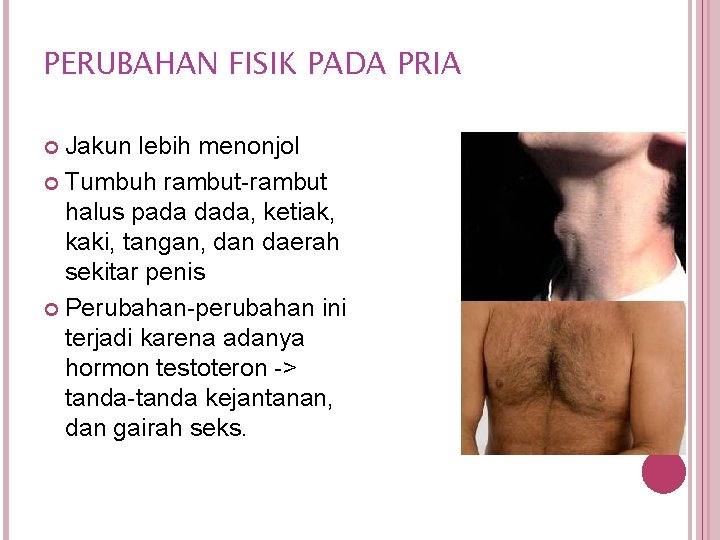 PERUBAHAN FISIK PADA PRIA

• Jakun lebih menonjol
• Tumbuh rambut-rambut halus pada dada, ketiak, kaki, tangan, dan daerah sekitar penis
• Perubahan-perubahan ini terjadi karena adanya hormon testoteron -> tanda-tanda kejantanan, dan gairah seks.